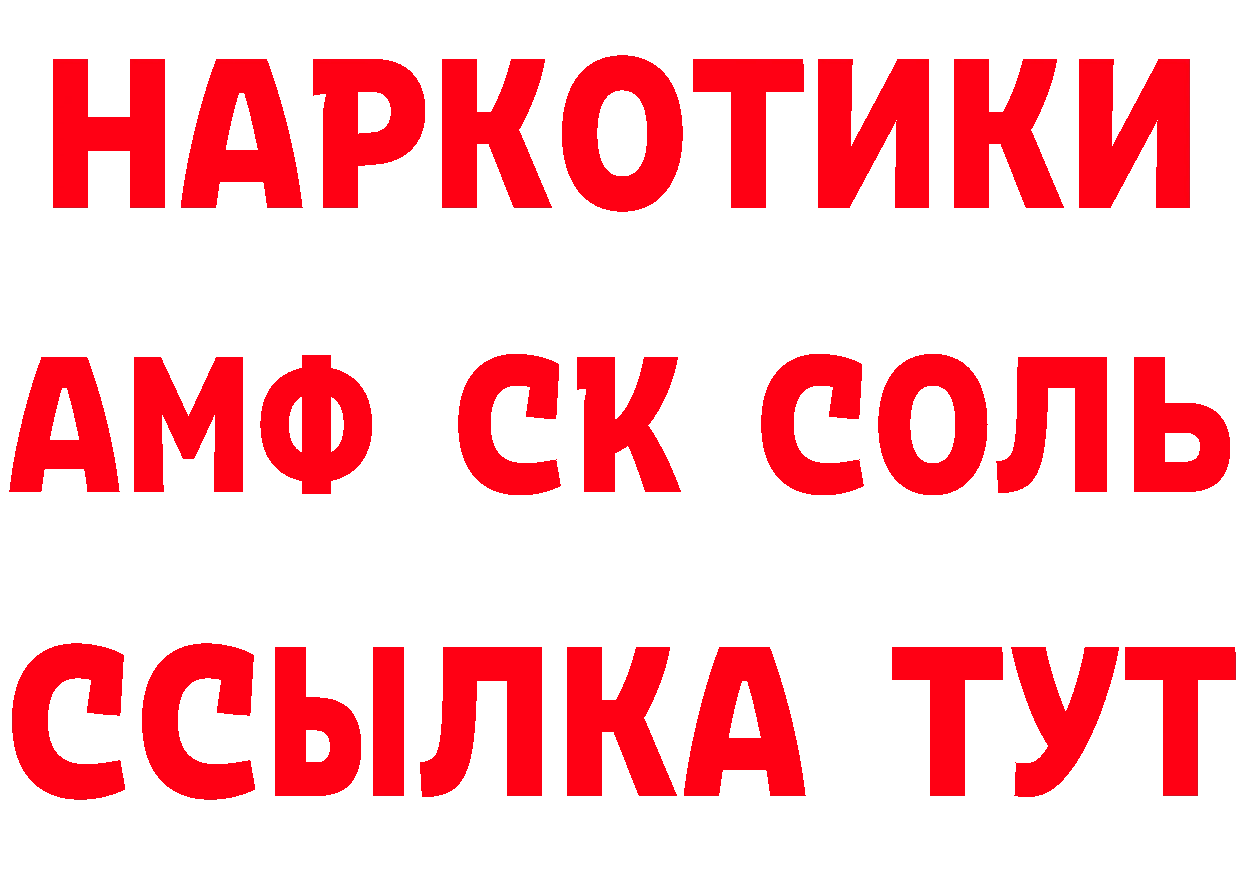 НАРКОТИКИ
АМФ СК СОЛЬ
ССЫЛКА ТУТ